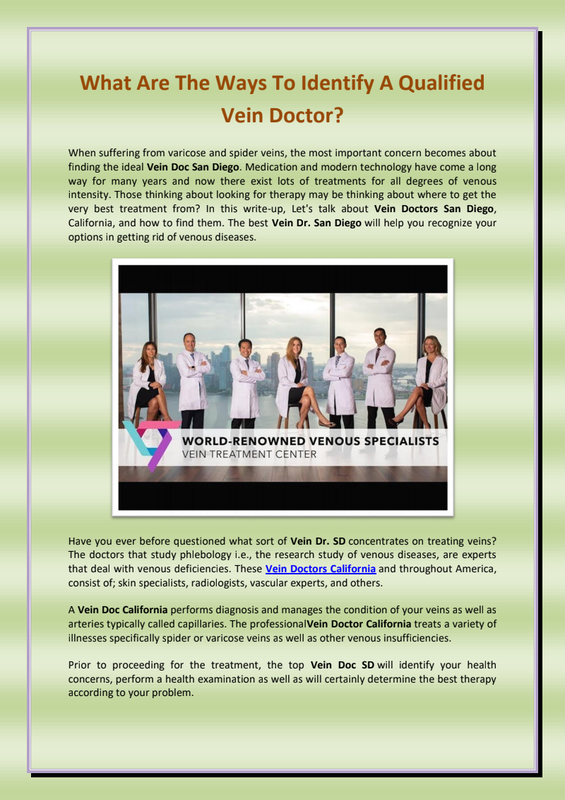 What Are The Ways To Identify A Qualified Vein Doctor?

When suffering from varicose and spider veins, the most important concern becomes about finding the ideal Vein Doc San Diego. Medication and modern technology have come a long way for many years and now there exist lots of treatments for all degrees of venous intensity. Those thinking about looking for therapy may be thinking about where to get the very best treatment from? In this write-up, Let's talk about Vein Doctors San Diego, California, and how to find them. The best Vein Dr. San Diego will help you recognize your options in getting rid of venous diseases.

WORLD-RENOWNED VENOUS SPECIALISTS
VEIN TREATMENT CENTER

Have you ever before questioned what sort of Vein Dr. SD concentrates on treating veins? The doctors that study phlebology i.e., the research study of venous diseases, are experts that deal with venous deficiencies. These Vein Doctors California and throughout America, consist of; skin specialists, radiologists, vascular experts, and others.

A Vein Doc California performs diagnosis and manages the condition of your veins as well as arteries typically called capillaries. The professionalVein Doctor California treats a variety of illnesses specifically spider or varicose veins as well as other venous insufficiencies.

Prior to proceeding for the treatment, the top Vein Doc SD will identify your health concerns, perform a health examination as well as will certainly determine the best therapy according to your problem.